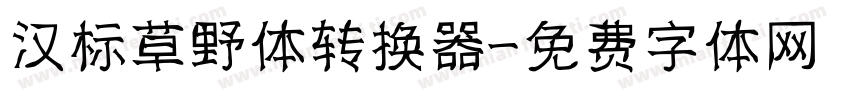 汉标草野体转换器-免费字体网